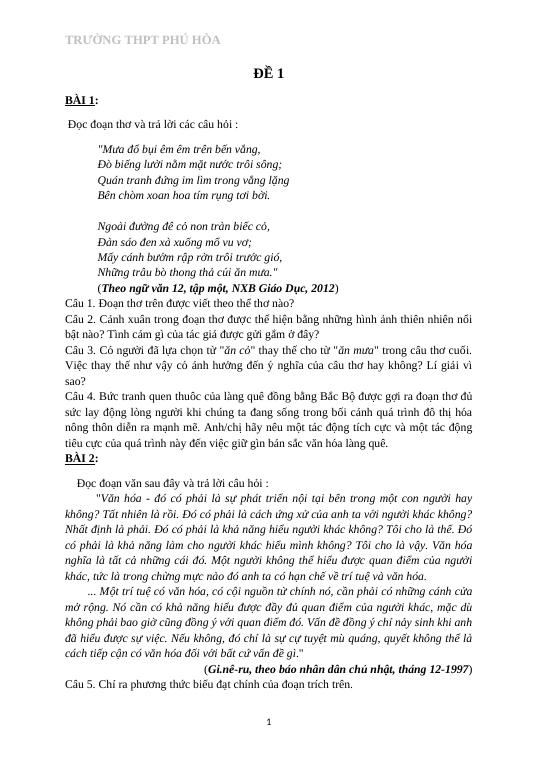 TRƯỜNG THPT PHÚ HÒA

ĐỀ 1

BÀI 1:

Đọc đoạn thơ và trả lời các câu hỏi :

"Mưa đổ bụi êm êm trên bến vắng,
Đò biếng lười nằm mặt nước trôi sông;
Quán tranh đứng im lìm trong vắng lặng
Bên chòm xoan hoa tím rụng tơi bời.

Ngoài đường đê cỏ non tràn biếc cỏ,
Đàn sáo đen xà xuống mổ vu vơ;
Mấy cánh bướm rập rờn trôi trước gió,
Những trâu bò thong thả cúi ăn mưa."
(Theo ngữ văn 12, tập một, NXB Giáo Dục, 2012)

Câu 1. Đoạn thơ trên được viết theo thể thơ nào?
Câu 2. Cảnh xuân trong đoạn thơ được thể hiện bằng những hình ảnh thiên nhiên nổi bật nào? Tình cảm gì của tác giả được gửi gắm ở đây?
Câu 3. Có người đã lựa chọn từ "ăn cỏ" thay thế cho từ "ăn mưa" trong câu thơ cuối. Việc thay thế như vậy có ảnh hưởng đến ý nghĩa của câu thơ hay không? Lí giải vì sao?
Câu 4. Bức tranh quen thuộc của làng quê đồng bằng Bắc Bộ được gợi ra đoạn thơ đủ sức lay động lòng người khi chúng ta đang sống trong bối cảnh quá trình đô thị hóa nông thôn diễn ra mạnh mẽ. Anh/chị hãy nêu một tác động tích cực và một tác động tiêu cực của quá trình này đến việc giữ gìn bản sắc văn hóa làng quê.

BÀI 2:

Đọc đoạn văn sau đây và trả lời câu hỏi :

"Văn hóa - đó có phải là sự phát triển nội tại bên trong một con người hay không? Tất nhiên là rồi. Đó có phải là cách ứng xử của anh ta với người khác không? Nhất định là phải. Đó có phải là khả năng hiểu người khác không? Tôi cho là thế. Đó có phải là khả năng làm cho người khác hiểu mình không? Tôi cho là vậy. Văn hóa nghĩa là tất cả những cái đó. Một người không thể hiểu được quan điểm của người khác, tức là trong chừng mực nào đó anh ta có hạn chế về trí tuệ và văn hóa.

... Một trí tuệ có văn hóa, có cội nguồn từ chính nó, cần phải có những cánh cửa mở rộng. Nó cần có khả năng hiểu được đầy đủ quan điểm của người khác, mặc dù không phải bao giờ cũng đồng ý với quan điểm đó. Vấn đề đồng ý chỉ nảy sinh khi anh đã hiểu được sự việc. Nếu không, đó chỉ là sự cự tuyệt mù quáng, quyết không thể là cách tiếp cận có văn hóa đối với bất cứ vấn đề gì."
(Gi.nê-ru, theo báo nhân dân chủ nhật, tháng 12-1997)

Câu 5. Chỉ ra phương thức biểu đạt chính của đoạn trích trên.

1